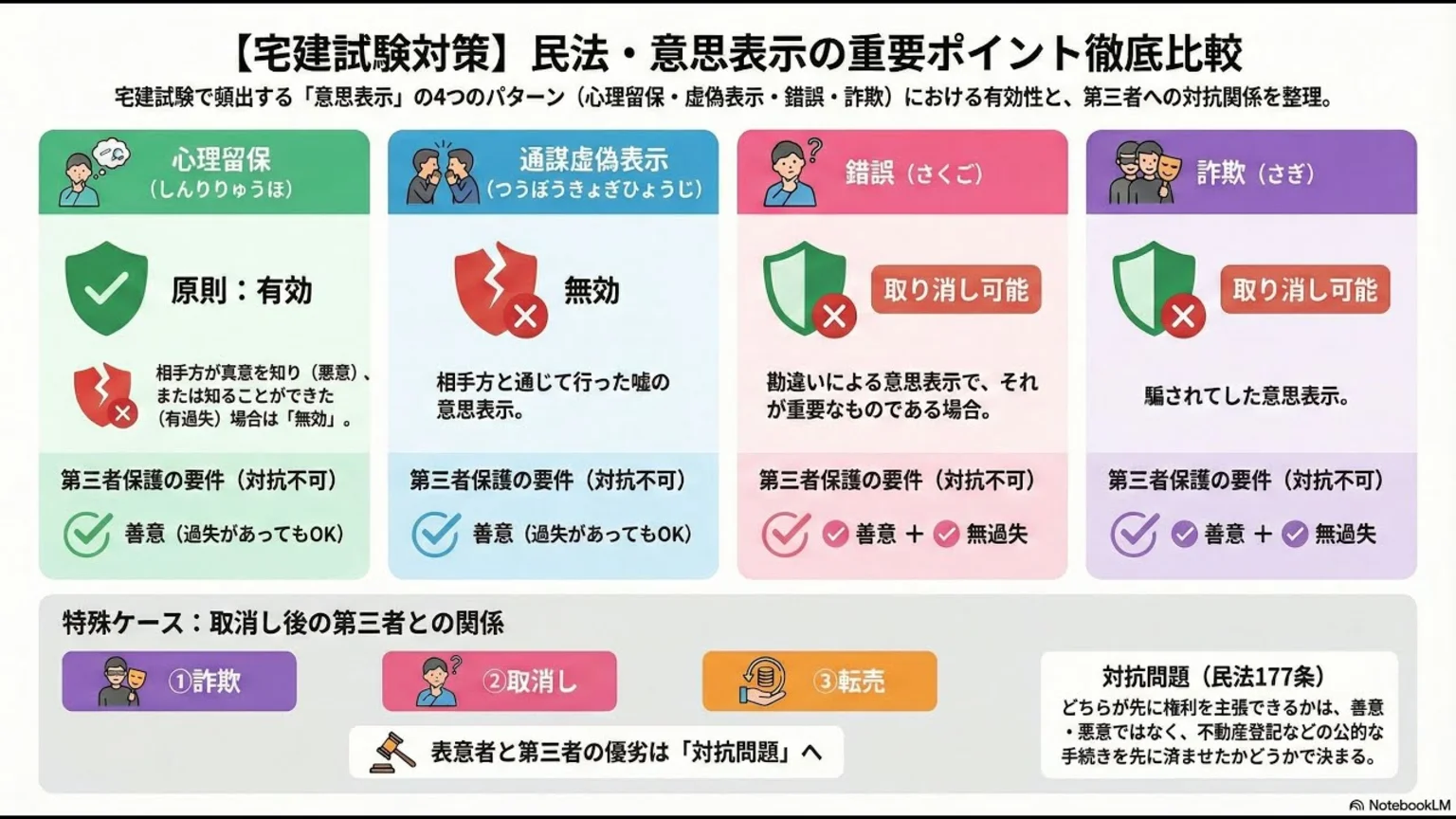 【宅建試験対策】民法・意思表示の重要ポイント徹底比較

宅建試験で頻出する「意思表示」の4つのパターン（心理留保・虚偽表示・錯誤・詐欺）における有効性と、第三者への対抗関係を整理。

心理留保
（しんりりゅうほ）

原則：有効

相手方が真意を知り（悪意）、または知ることができた（有過失）場合は「無効」。

第三者保護の要件（対抗不可）

善意（過失があってもOK）

通謀虚偽表示
（つうぼうきょぎひょうじ）

無効

相手方と通じて行った嘘の意思表示。

第三者保護の要件（対抗不可）

善意（過失があってもOK）

錯誤（さくご）

取り消し可能

勘違いによる意思表示で、それが重要なものである場合。

第三者保護の要件（対抗不可）

善意 + 無過失

詐欺（さぎ）

取り消し可能

騙されてした意思表示。

第三者保護の要件（対抗不可）

善意 + 無過失

特殊ケース：取消し後の第三者との関係

①詐欺

②取消し

③転売

表意者と第三者の優劣は「対抗問題」へ

対抗問題（民法177条）

どちらが先に権利を主張できるかは、善意・悪意ではなく、不動産登記などの公的な手続きを先に済ませたかどうかで決まる。

NotebookLM